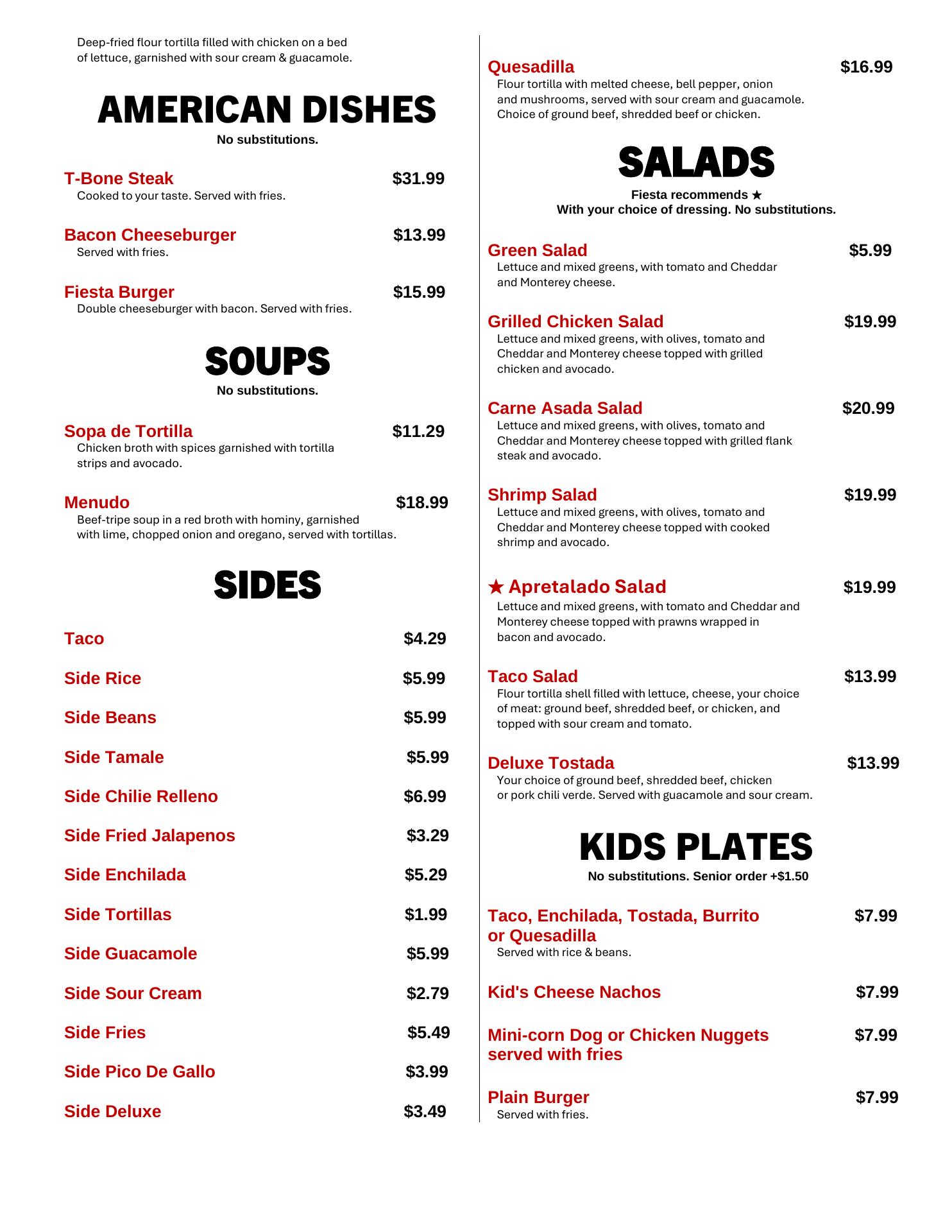 Deep-fried flour tortilla filled with chicken on a bed of lettuce, garnished with sour cream & guacamole.

AMERICAN DISHES
No substitutions.

T-Bone Steak $31.99
Cooked to your taste. Served with fries.

Bacon Cheeseburger $13.99
Served with fries.

Fiesta Burger $15.99
Double cheeseburger with bacon. Served with fries.

SOUPS
No substitutions.

Sopa de Tortilla $11.29
Chicken broth with spices garnished with tortilla strips and avocado.

Menudo $18.99
Beef-tripe soup in a red broth with hominy, garnished with lime, chopped onion and oregano, served with tortillas.

SIDES

Taco $4.29

Side Rice $5.99

Side Beans $5.99

Side Tamale $5.99

Side Chilie Relleno $6.99

Side Fried Jalapenos $3.29

Side Enchilada $5.29

Side Tortillas $1.99

Side Guacamole $5.99

Side Sour Cream $2.79

Side Fries $5.49

Side Pico De Gallo $3.99

Side Deluxe $3.49

Quesadilla $16.99
Flour tortilla with melted cheese, bell pepper, onion and mushrooms, served with sour cream and guacamole. Choice of ground beef, shredded beef or chicken.

SALADS
Fiesta recommends ★
With your choice of dressing. No substitutions.

Green Salad $5.99
Lettuce and mixed greens, with tomato and Cheddar and Monterey cheese.

Grilled Chicken Salad $19.99
Lettuce and mixed greens, with olives, tomato and Cheddar and Monterey cheese topped with grilled chicken and avocado.

Carne Asada Salad $20.99
Lettuce and mixed greens, with olives, tomato and Cheddar and Monterey cheese topped with grilled flank steak and avocado.

Shrimp Salad $19.99
Lettuce and mixed greens, with olives, tomato and Cheddar and Monterey cheese topped with cooked shrimp and avocado.

★ Apretalado Salad $19.99
Lettuce and mixed greens, with tomato and Cheddar and Monterey cheese topped with prawns wrapped in bacon and avocado.

Taco Salad $13.99
Flour tortilla shell filled with lettuce, cheese, your choice of meat: ground beef, shredded beef, or chicken, and topped with sour cream and tomato.

Deluxe Tostada $13.99
Your choice of ground beef, shredded beef, chicken or pork chili verde. Served with guacamole and sour cream.

KIDS PLATES
No substitutions. Senior order +$1.50

Taco, Enchilada, Tostada, Burrito or Quesadilla $7.99
Served with rice & beans.

Kid's Cheese Nachos $7.99

Mini-corn Dog or Chicken Nuggets served with fries $7.99

Plain Burger $7.99
Served with fries.